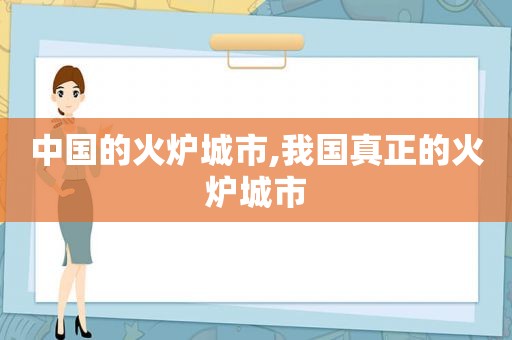 中国的火炉城市,我国真正的火炉城市